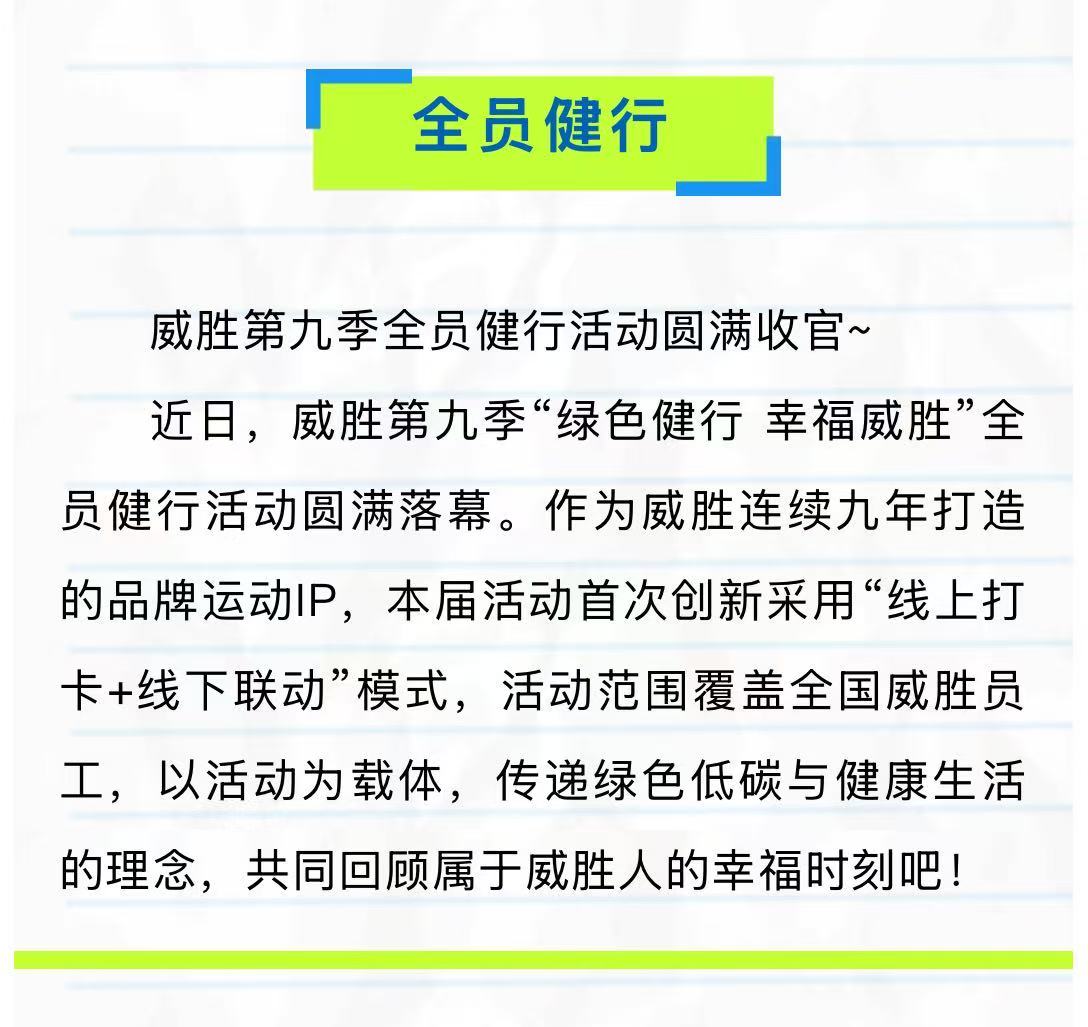 全员健行

威胜第九季全员健行活动圆满收官~

近日，威胜第九季“绿色健行 幸福威胜”全员健行活动圆满落幕。作为威胜连续九年打造的品牌运动IP，本届活动首次创新采用“线上打卡+线下联动”模式，活动范围覆盖全国威胜员工，以活动为载体，传递绿色低碳与健康生活的理念，共同回顾属于威胜人的幸福时刻吧！